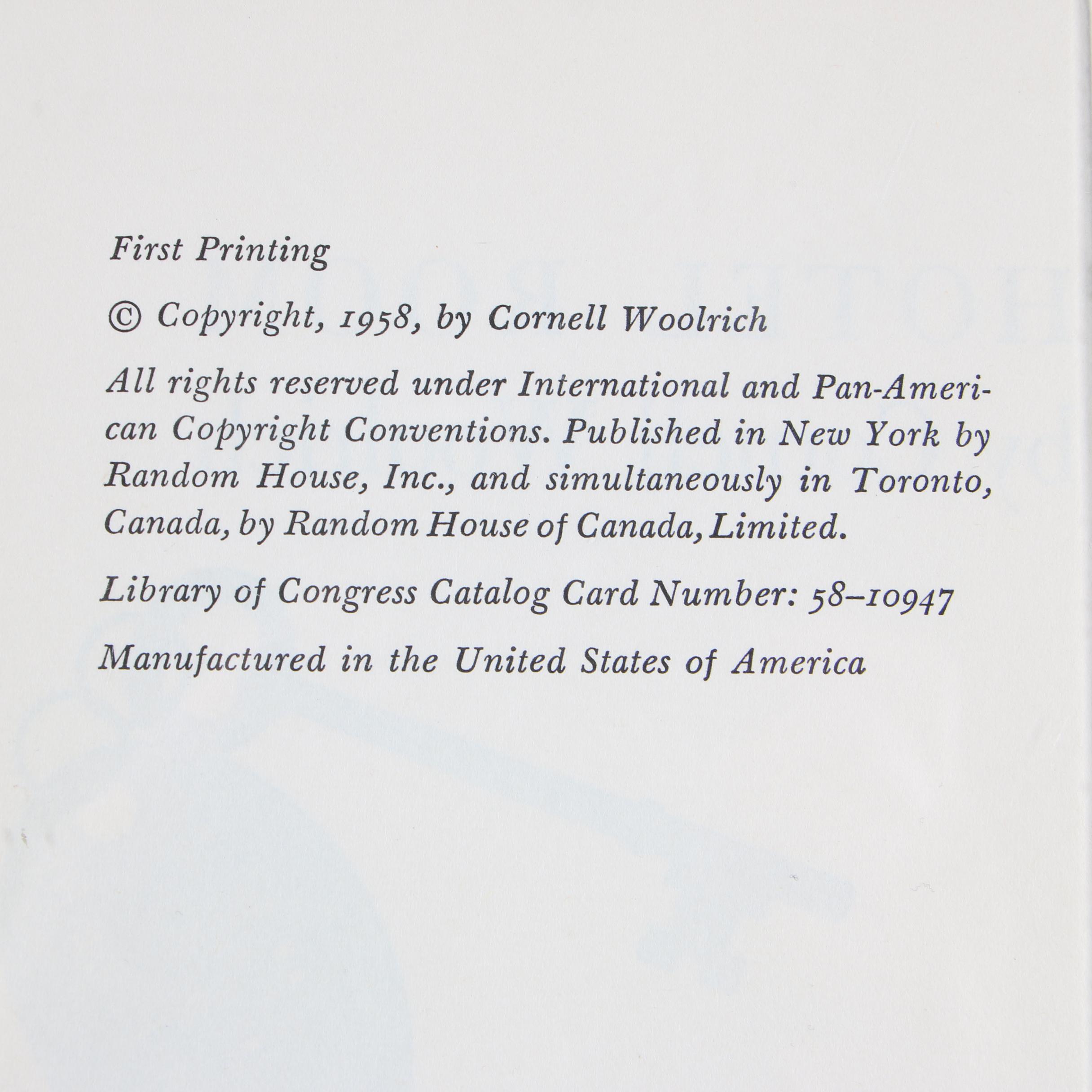 First Printing

© Copyright, 1958, by Cornell Woolrich

All rights reserved under International and Pan-American Copyright Conventions. Published in New York by Random House, Inc., and simultaneously in Toronto, Canada, by Random House of Canada, Limited.

Library of Congress Catalog Card Number: 58–10947

Manufactured in the United States of America